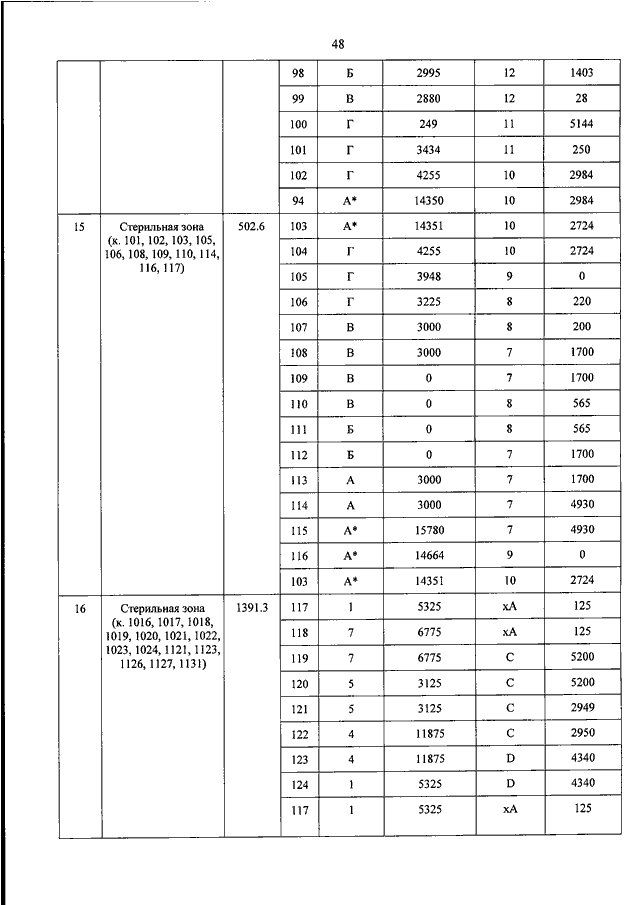 48

| | | | | | | | |
|---|---|---|---|---|---|---|---|
| | | | 98 | Б | 2995 | 12 | 1403 |
| | | | 99 | В | 2880 | 12 | 28 |
| | | | 100 | Г | 249 | 11 | 5144 |
| | | | 101 | Г | 3434 | 11 | 250 |
| | | | 102 | Г | 4255 | 10 | 2984 |
| | | | 94 | А* | 14350 | 10 | 2984 |
| 15 | Стерильная зона (к. 101, 102, 103, 105, 106, 108, 109, 110, 114, 116, 117) | 502.6 | 103 | А* | 14351 | 10 | 2724 |
| | | | 104 | Г | 4255 | 10 | 2724 |
| | | | 105 | Г | 3948 | 9 | 0 |
| | | | 106 | Г | 3225 | 8 | 220 |
| | | | 107 | В | 3000 | 8 | 200 |
| | | | 108 | В | 3000 | 7 | 1700 |
| | | | 109 | В | 0 | 7 | 1700 |
| | | | 110 | В | 0 | 8 | 565 |
| | | | 111 | Б | 0 | 8 | 565 |
| | | | 112 | Б | 0 | 7 | 1700 |
| | | | 113 | А | 3000 | 7 | 1700 |
| | | | 114 | А | 3000 | 7 | 4930 |
| | | | 115 | А* | 15780 | 7 | 4930 |
| | | | 116 | А* | 14664 | 9 | 0 |
| | | | 103 | А* | 14351 | 10 | 2724 |
| 16 | Стерильная зона (к. 1016, 1017, 1018, 1019, 1020, 1021, 1022, 1023, 1024, 1121, 1123, 1126, 1127, 1131) | 1391.3 | 117 | 1 | 5325 | хА | 125 |
| | | | 118 | 7 | 6775 | хА | 125 |
| | | | 119 | 7 | 6775 | С | 5200 |
| | | | 120 | 5 | 3125 | С | 5200 |
| | | | 121 | 5 | 3125 | С | 2949 |
| | | | 122 | 4 | 11875 | С | 2950 |
| | | | 123 | 4 | 11875 | D | 4340 |
| | | | 124 | 1 | 5325 | D | 4340 |
| | | | 117 | 1 | 5325 | хА | 125 |